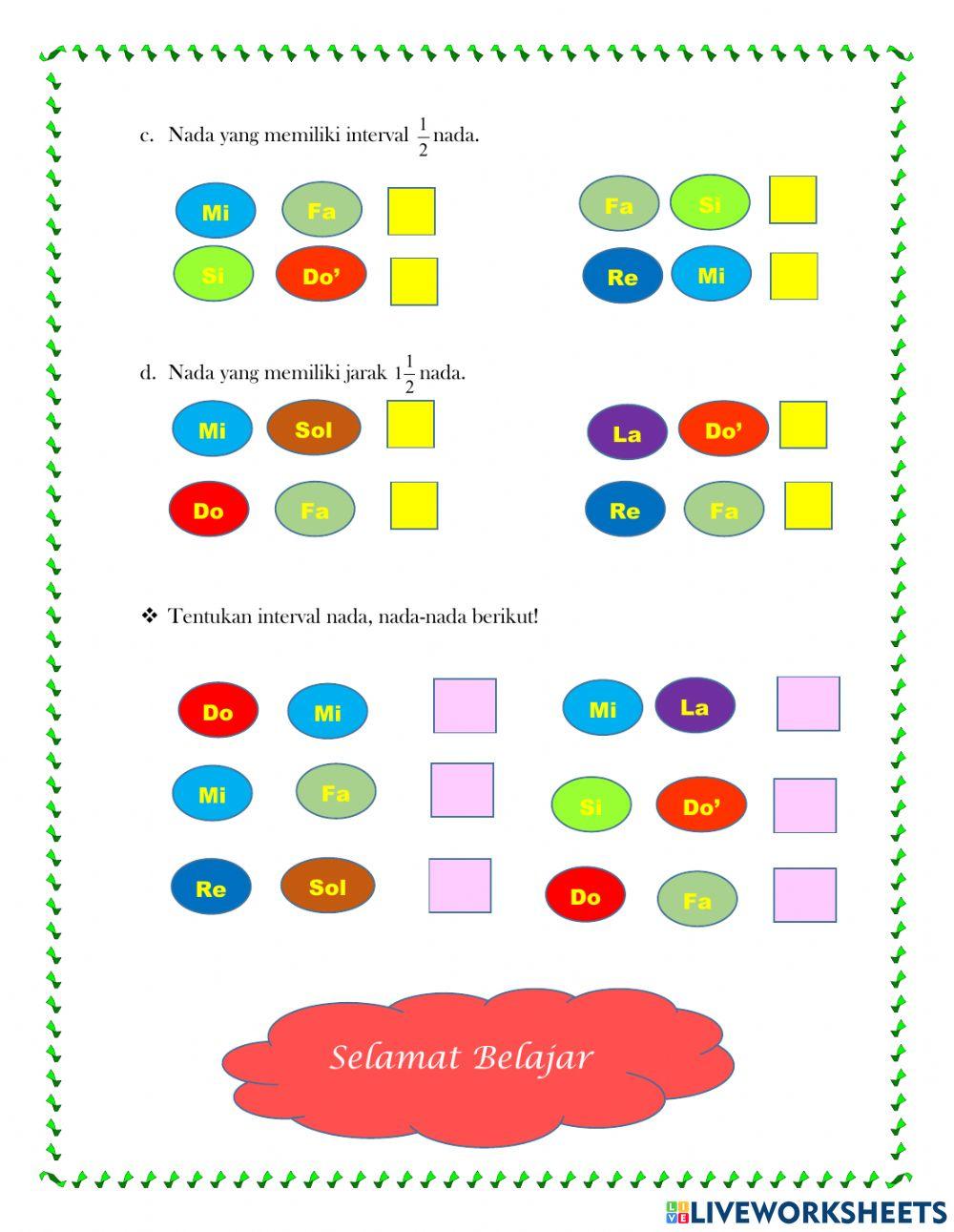 c. Nada yang memiliki interval $\frac{1}{2}$ nada.

Mi Fa

Si Do'

Fa Si

Re Mi

d. Nada yang memiliki jarak $1\frac{1}{2}$ nada.

Mi Sol

Do Fa

La Do'

Re Fa

❖ Tentukan interval nada, nada-nada berikut!

Do Mi

Mi Fa

Re Sol

Mi La

Si Do'

Do Fa

Selamat Belajar

LIVEWORKSHEETS